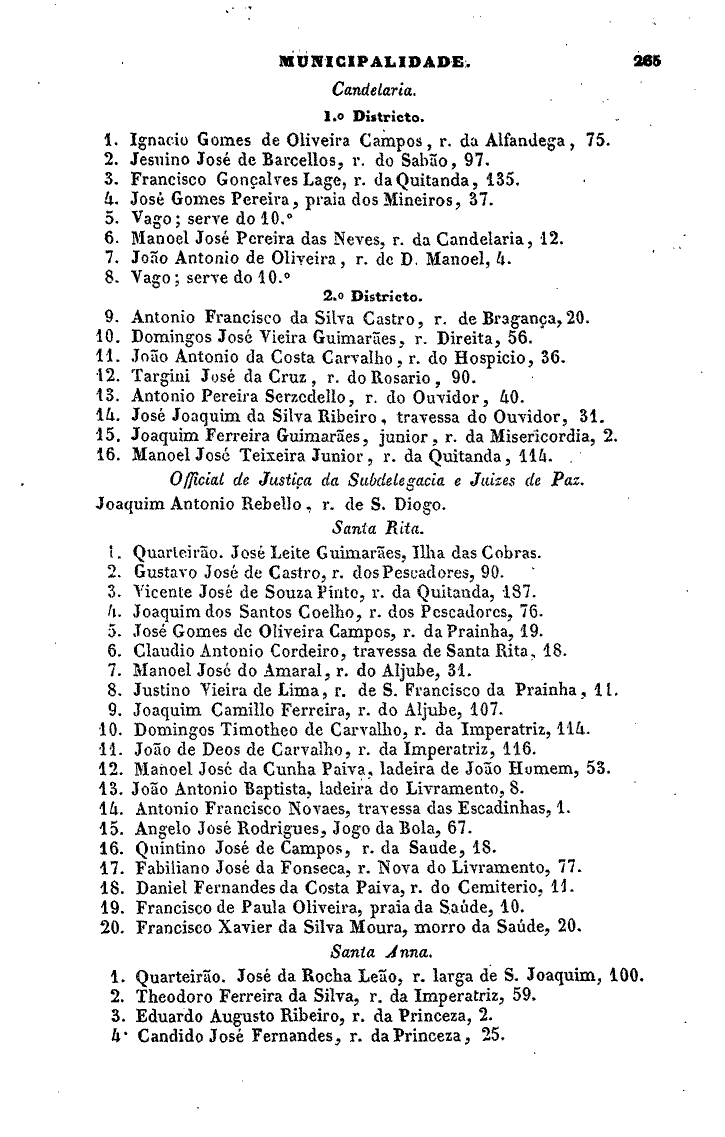 MUNICIPALIDADE. 265

Candelaria.

1.º Districto.

1. Ignacio Gomes de Oliveira Campos, r. da Alfandega, 75.
2. Jesuino José de Barcellos, r. do Sabão, 97.
3. Francisco Gonçalves Lage, r. da Quitanda, 135.
4. José Gomes Pereira, praia dos Mineiros, 37.
5. Vago; serve do 10.º
6. Manoel José Pereira das Neves, r. da Candelaria, 12.
7. João Antonio de Oliveira, r. de D. Manoel, 4.
8. Vago; serve do 10.º

2.º Districto.

9. Antonio Francisco da Silva Castro, r. de Bragança, 20.
10. Domingos José Vieira Guimarães, r. Direita, 56.
11. João Antonio da Costa Carvalho, r. do Hospicio, 36.
12. Targini José da Cruz, r. do Rosario, 90.
13. Antonio Pereira Serzedello, r. do Ouvidor, 40.
14. José Joaquim da Silva Ribeiro, travessa do Ouvidor, 31.
15. Joaquim Ferreira Guimarães, junior, r. da Misericordia, 2.
16. Manoel José Teixeira Junior, r. da Quitanda, 114.

Official de Justiça da Subdelegacia e Juizes de Paz.

Joaquim Antonio Rebello, r. de S. Diogo.

Santa Rita.

1. Quarteirão. José Leite Guimarães, Ilha das Cobras.
2. Gustavo José de Castro, r. dos Pescadores, 90.
3. Vicente José de Souza Pinto, r. da Quitanda, 187.
4. Joaquim dos Santos Coelho, r. dos Pescadores, 76.
5. José Gomes de Oliveira Campos, r. da Prainha, 19.
6. Claudio Antonio Cordeiro, travessa de Santa Rita, 18.
7. Manoel José do Amaral, r. do Aljube, 31.
8. Justino Vieira de Lima, r. de S. Francisco da Prainha, 11.
9. Joaquim Camillo Ferreira, r. do Aljube, 107.
10. Domingos Timotheo de Carvalho, r. da Imperatriz, 114.
11. João de Deos de Carvalho, r. da Imperatriz, 116.
12. Manoel José da Cunha Paiva, ladeira de João Homem, 53.
13. João Antonio Baptista, ladeira do Livramento, 8.
14. Antonio Francisco Novaes, travessa das Escadinhas, 1.
15. Angelo José Rodrigues, Jogo da Bola, 67.
16. Quintino José de Campos, r. da Saude, 18.
17. Fabiliano José da Fonseca, r. Nova do Livramento, 77.
18. Daniel Fernandes da Costa Paiva, r. do Cemiterio, 11.
19. Francisco de Paula Oliveira, praia da Saúde, 10.
20. Francisco Xavier da Silva Moura, morro da Saúde, 20.

Santa Anna.

1. Quarteirão. José da Rocha Leão, r. larga de S. Joaquim, 100.
2. Theodoro Ferreira da Silva, r. da Imperatriz, 59.
3. Eduardo Augusto Ribeiro, r. da Princeza, 2.
4. Candido José Fernandes, r. da Princeza, 25.